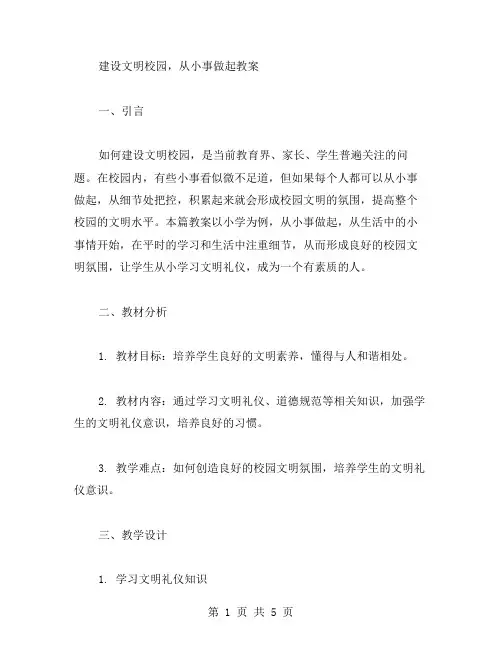 建设文明校园，从小事做起教案

一、引言

如何建设文明校园，是当前教育界、家长、学生普遍关注的问题。在校园内，有些小事看似微不足道，但如果每个人都可以从小事做起，从细节处把控，积累起来就会形成校园文明的氛围，提高整个校园的文明水平。本篇教案以小学为例，从小事做起，从生活中的小事情开始，在平时的学习和生活中注重细节，从而形成良好的校园文明氛围，让学生从小学习文明礼仪，成为一个有素质的人。

二、教材分析

1. 教材目标：培养学生良好的文明素养，懂得与人和谐相处。

2. 教材内容：通过学习文明礼仪、道德规范等相关知识，加强学生的文明礼仪意识，培养良好的习惯。

3. 教学难点：如何创造良好的校园文明氛围，培养学生的文明礼仪意识。

三、教学设计

1. 学习文明礼仪知识

第 1 页 共 5 页